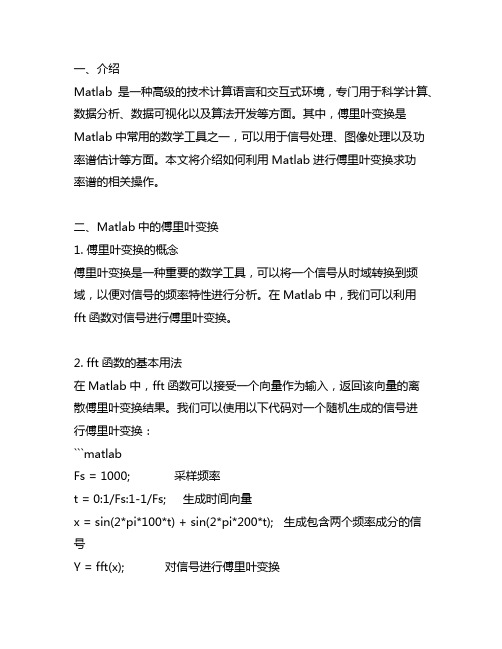 一、介绍
Matlab 是一种高级的技术计算语言和交互式环境，专门用于科学计算、数据分析、数据可视化以及算法开发等方面。其中，傅里叶变换是 Matlab 中常用的数学工具之一，可以用于信号处理、图像处理以及功率谱估计等方面。本文将介绍如何利用 Matlab 进行傅里叶变换求功率谱的相关操作。

二、Matlab 中的傅里叶变换
1. 傅里叶变换的概念
傅里叶变换是一种重要的数学工具，可以将一个信号从时域转换到频域，以便对信号的频率特性进行分析。在 Matlab 中，我们可以利用 fft 函数对信号进行傅里叶变换。

2. fft 函数的基本用法
在 Matlab 中，fft 函数可以接受一个向量作为输入，返回该向量的离散傅里叶变换结果。我们可以使用以下代码对一个随机生成的信号进行傅里叶变换：
```matlab
Fs = 1000;　　　采样频率
t = 0:1/Fs:1-1/Fs;　生成时间向量
x = sin(2*pi*100*t) + sin(2*pi*200*t);　生成包含两个频率成分的信号
Y = fft(x);　　　对信号进行傅里叶变换